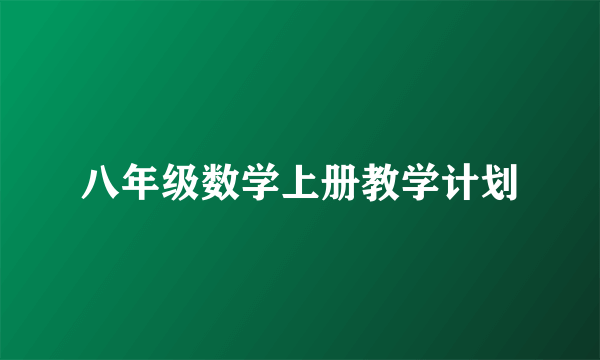 八年级数学上册教学计划